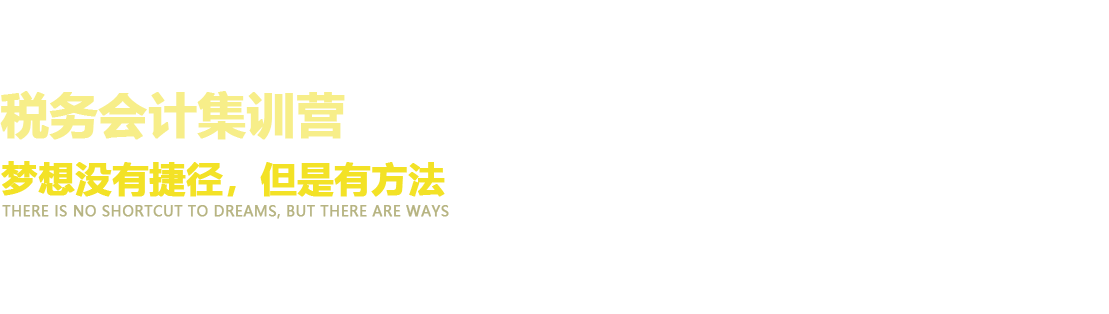 税务会计集训营

梦想没有捷径，但是有方法

THERE IS NO SHORTCUT TO DREAMS, BUT THERE ARE WAYS